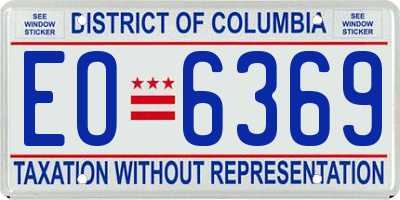 SEE WINDOW STICKER

DISTRICT OF COLUMBIA

SEE WINDOW STICKER

EO 6369

TAXATION WITHOUT REPRESENTATION